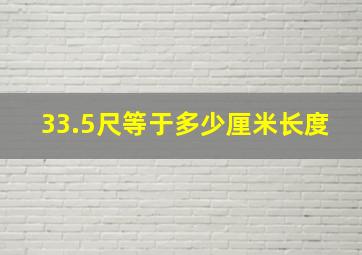 33.5尺等于多少厘米长度